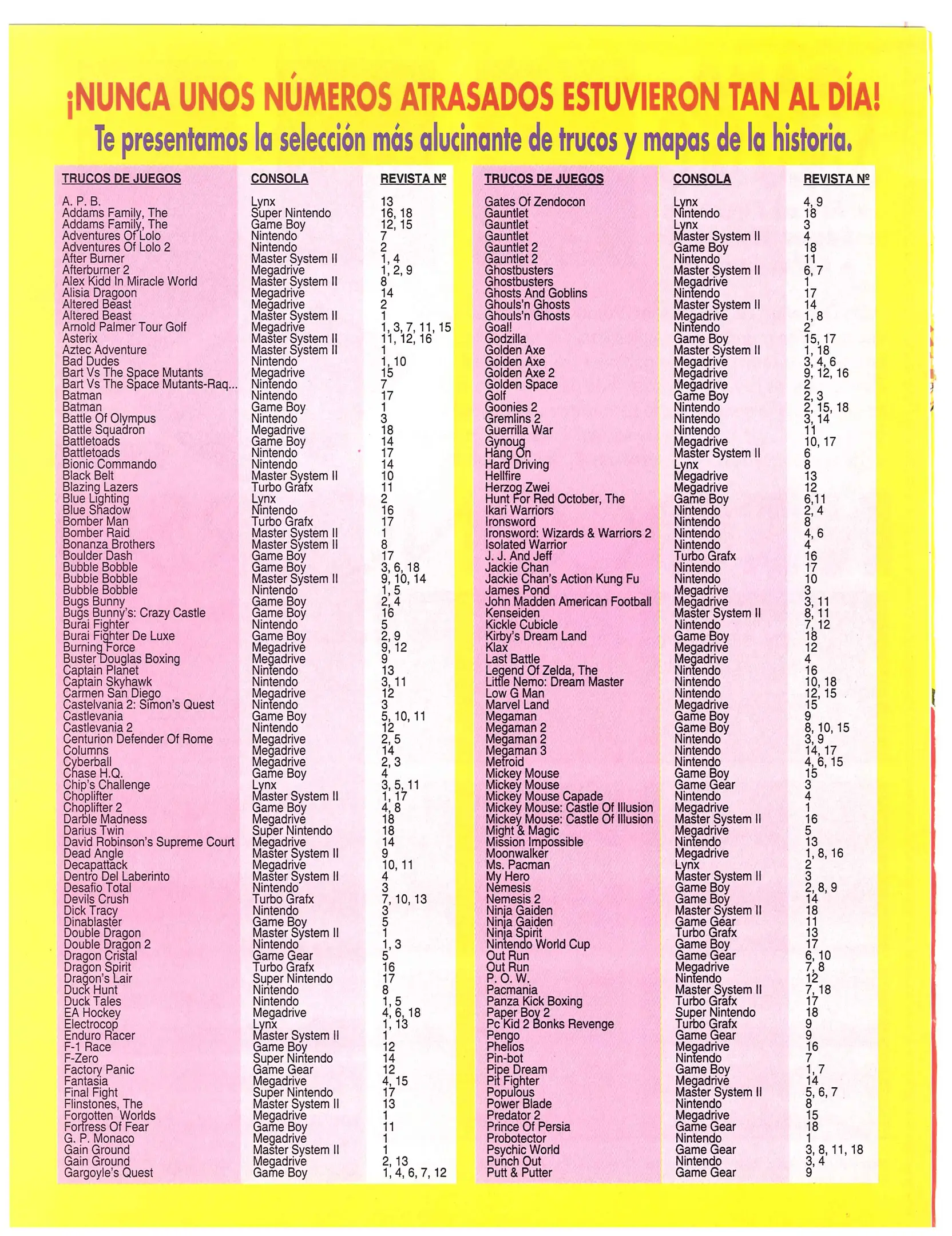 ¡NUNCA UNOS NÚMEROS ATRASADOS ESTUVIERON TAN AL DÍA!

Te presentamos la selección más alucinante de trucos y mapas de la historia.

| TRUCOS DE JUEGOS | CONSOLA | REVISTA Nº |
|---|---|---|
| A. P. B. | Lynx | 13 |
| Addams Family, The | Super Nintendo | 16, 18 |
| Addams Family, The | Game Boy | 12, 15 |
| Adventures Of Lolo | Nintendo | 7 |
| Adventures Of Lolo 2 | Nintendo | 2 |
| After Burner | Master System II | 1, 4 |
| Afterburner 2 | Megadrive | 1, 2, 9 |
| Alex Kidd In Miracle World | Master System II | 8 |
| Alisia Dragoon | Megadrive | 14 |
| Altered Beast | Megadrive | 2 |
| Altered Beast | Master System II | 1 |
| Arnold Palmer Tour Golf | Megadrive | 1, 3, 7, 11, 15 |
| Asterix | Master System II | 11, 12, 16 |
| Aztec Adventure | Master System II | 1 |
| Bad Dudes | Nintendo | 1, 10 |
| Bart Vs The Space Mutants | Megadrive | 15 |
| Bart Vs The Space Mutants-Raq... | Nintendo | 7 |
| Batman | Nintendo | 17 |
| Batman | Game Boy | 1 |
| Battle Of Olympus | Nintendo | 3 |
| Battle Squadron | Megadrive | 18 |
| Battletoads | Game Boy | 14 |
| Battletoads | Nintendo | 17 |
| Bionic Commando | Nintendo | 14 |
| Black Belt | Master System II | 10 |
| Blazing Lazers | Turbo Grafx | 11 |
| Blue Lighting | Lynx | 2 |
| Blue Shadow | Nintendo | 16 |
| Bomber Man | Turbo Grafx | 17 |
| Bomber Raid | Master System II | 1 |
| Bonanza Brothers | Master System II | 8 |
| Boulder Dash | Game Boy | 17 |
| Bubble Bobble | Game Boy | 3, 6, 18 |
| Bubble Bobble | Master System II | 9, 10, 14 |
| Bubble Bobble | Nintendo | 1, 5 |
| Bugs Bunny | Game Boy | 2, 4 |
| Bugs Bunny's: Crazy Castle | Game Boy | 16 |
| Burai Fighter | Nintendo | 5 |
| Burai Fighter De Luxe | Game Boy | 2, 9 |
| Burning Force | Megadrive | 9, 12 |
| Buster Douglas Boxing | Megadrive | 9 |
| Captain Planet | Nintendo | 13 |
| Captain Skyhawk | Nintendo | 3, 11 |
| Carmen San Diego | Megadrive | 12 |
| Castelvania 2: Simon's Quest | Nintendo | 3 |
| Castlevania | Game Boy | 5, 10, 11 |
| Castlevania 2 | Nintendo | 12 |
| Centurion Defender Of Rome | Megadrive | 2, 5 |
| Columns | Megadrive | 14 |
| Cyberball | Megadrive | 2, 3 |
| Chase H.Q. | Game Boy | 4 |
| Chip's Challenge | Lynx | 3, 5, 11 |
| Choplifter | Master System II | 1, 17 |
| Choplifter 2 | Game Boy | 4, 8 |
| Darble Madness | Megadrive | 18 |
| Darius Twin | Super Nintendo | 18 |
| David Robinson's Supreme Court | Megadrive | 14 |
| Dead Angle | Master System II | 9 |
| Decapattack | Megadrive | 10, 11 |
| Dentro Del Laberinto | Master System II | 4 |
| Desafio Total | Nintendo | 3 |
| Devils Crush | Turbo Grafx | 7, 10, 13 |
| Dick Tracy | Nintendo | 3 |
| Dinablaster | Game Boy | 5 |
| Double Dragon | Master System II | 1 |
| Double Dragon 2 | Nintendo | 1, 3 |
| Dragon Cristal | Game Gear | 5 |
| Dragon Spirit | Turbo Grafx | 16 |
| Dragon's Lair | Super Nintendo | 17 |
| Duck Hunt | Nintendo | 8 |
| Duck Tales | Nintendo | 1, 5 |
| EA Hockey | Megadrive | 4, 6, 18 |
| Electrocop | Lynx | 1, 13 |
| Enduro Racer | Master System II | 1 |
| F-1 Race | Game Boy | 12 |
| F-Zero | Super Nintendo | 14 |
| Factory Panic | Game Gear | 12 |
| Fantasia | Megadrive | 4, 15 |
| Final Fight | Super Nintendo | 17 |
| Flinstones, The | Master System II | 13 |
| Forgotten Worlds | Megadrive | 1 |
| Fortress Of Fear | Game Boy | 11 |
| G. P. Monaco | Megadrive | 1 |
| Gain Ground | Master System II | 1 |
| Gain Ground | Megadrive | 2, 13 |
| Gargoyle's Quest | Game Boy | 1, 4, 6, 7, 12 |

| TRUCOS DE JUEGOS | CONSOLA | REVISTA Nº |
|---|---|---|
| Gates Of Zendocon | Lynx | 4, 9 |
| Gauntlet | Nintendo | 18 |
| Gauntlet | Lynx | 3 |
| Gauntlet | Master System II | 4 |
| Gauntlet 2 | Game Boy | 18 |
| Gauntlet 2 | Nintendo | 11 |
| Ghostbusters | Master System II | 6, 7 |
| Ghostbusters | Megadrive | 1 |
| Ghosts And Goblins | Nintendo | 17 |
| Ghouls'n Ghosts | Master System II | 14 |
| Ghouls'n Ghosts | Megadrive | 1, 8 |
| Goal! | Nintendo | 2 |
| Godzilla | Game Boy | 15, 17 |
| Golden Axe | Master System II | 1, 18 |
| Golden Axe | Megadrive | 3, 4, 6 |
| Golden Axe 2 | Megadrive | 9, 12, 16 |
| Golden Space | Megadrive | 2 |
| Golf | Game Boy | 2, 3 |
| Goonies 2 | Nintendo | 2, 15, 18 |
| Gremlins 2 | Nintendo | 3, 14 |
| Guerrilla War | Nintendo | 11 |
| Gynoug | Megadrive | 10, 17 |
| Hang On | Master System II | 6 |
| Hard Driving | Lynx | 8 |
| Hellfire | Megadrive | 13 |
| Herzog Zwei | Megadrive | 12 |
| Hunt For Red October, The | Game Boy | 6,11 |
| Ikari Warriors | Nintendo | 2, 4 |
| Ironsword | Nintendo | 8 |
| Ironsword: Wizards & Warriors 2 | Nintendo | 4, 6 |
| Isolated Warrior | Nintendo | 4 |
| J. J. And Jeff | Turbo Grafx | 16 |
| Jackie Chan | Nintendo | 17 |
| Jackie Chan's Action Kung Fu | Nintendo | 10 |
| James Pond | Megadrive | 3 |
| John Madden American Football | Megadrive | 3, 11 |
| Kenseiden | Master System II | 8, 11 |
| Kickle Cubicle | Nintendo | 7, 12 |
| Kirby's Dream Land | Game Boy | 18 |
| Klax | Megadrive | 12 |
| Last Battle | Megadrive | 4 |
| Legend Of Zelda, The | Nintendo | 16 |
| Little Nemo: Dream Master | Nintendo | 10, 18 |
| Low G Man | Nintendo | 12, 15 |
| Marvel Land | Megadrive | 15 |
| Megaman | Game Boy | 9 |
| Megaman 2 | Game Boy | 8, 10, 15 |
| Megaman 2 | Nintendo | 3, 9 |
| Megaman 3 | Nintendo | 14, 17 |
| Metroid | Nintendo | 4, 6, 15 |
| Mickey Mouse | Game Boy | 15 |
| Mickey Mouse | Game Gear | 3 |
| Mickey Mouse Capade | Nintendo | 4 |
| Mickey Mouse: Castle Of Illusion | Megadrive | 1 |
| Mickey Mouse: Castle Of Illusion | Master System II | 16 |
| Might & Magic | Megadrive | 5 |
| Mission Impossible | Nintendo | 13 |
| Moonwalker | Megadrive | 1, 8, 16 |
| Ms. Pacman | Lynx | 2 |
| My Hero | Master System II | 3 |
| Nemesis | Game Boy | 2, 8, 9 |
| Nemesis 2 | Game Boy | 14 |
| Ninja Gaiden | Master System II | 18 |
| Ninja Gaiden | Game Gear | 11 |
| Ninja Spirit | Turbo Grafx | 13 |
| Nintendo World Cup | Game Boy | 17 |
| Out Run | Game Gear | 6, 10 |
| Out Run | Megadrive | 7, 8 |
| P. O. W. | Nintendo | 12 |
| Pacmania | Master System II | 7, 18 |
| Panza Kick Boxing | Turbo Grafx | 17 |
| Paper Boy 2 | Super Nintendo | 18 |
| Pc Kid 2 Bonks Revenge | Turbo Grafx | 9 |
| Pengo | Game Gear | 9 |
| Phelios | Megadrive | 16 |
| Pin-bot | Nintendo | 7 |
| Pipe Dream | Game Boy | 1, 7 |
| Pit Fighter | Megadrive | 14 |
| Populous | Master System II | 5, 6, 7 |
| Power Blade | Nintendo | 8 |
| Predator 2 | Megadrive | 15 |
| Prince Of Persia | Game Gear | 18 |
| Probotector | Nintendo | 1 |
| Psychic World | Game Gear | 3, 8, 11, 18 |
| Punch Out | Nintendo | 3, 4 |
| Putt & Putter | Game Gear | 9 |